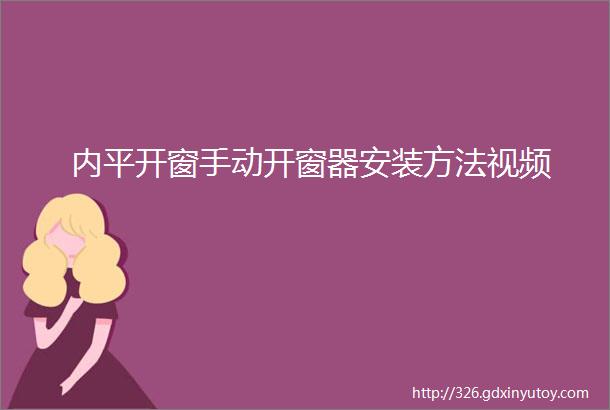 内平开窗手动开窗器安装方法视频

http://326.gdxinyutoy.com